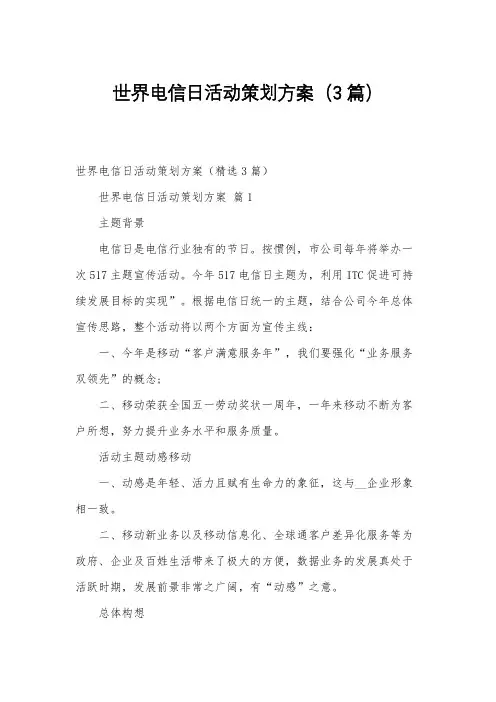 世界电信日活动策划方案（3篇）

世界电信日活动策划方案（精选3篇）

世界电信日活动策划方案 篇1

主题背景

电信日是电信行业独有的节日。按惯例，市公司每年将举办一次517主题宣传活动。今年517电信日主题为，利用ITC促进可持续发展目标的实现”。根据电信日统一的主题，结合公司今年总体宣传思路，整个活动将以两个方面为宣传主线：

一、今年是移动“客户满意服务年”，我们要强化“业务服务双领先”的概念；

二、移动荣获全国五一劳动奖状一周年，一年来移动不断为客户所想，努力提升业务水平和服务质量。

活动主题动感移动

一、动感是年轻、活力且赋有生命力的象征，这与__企业形象相一致。

二、移动新业务以及移动信息化、全球通客户差异化服务等为政府、企业及百姓生活带来了极大的方便，数据业务的发展真处于活跃时期，发展前景非常之广阔，有“动感”之意。

总体构想